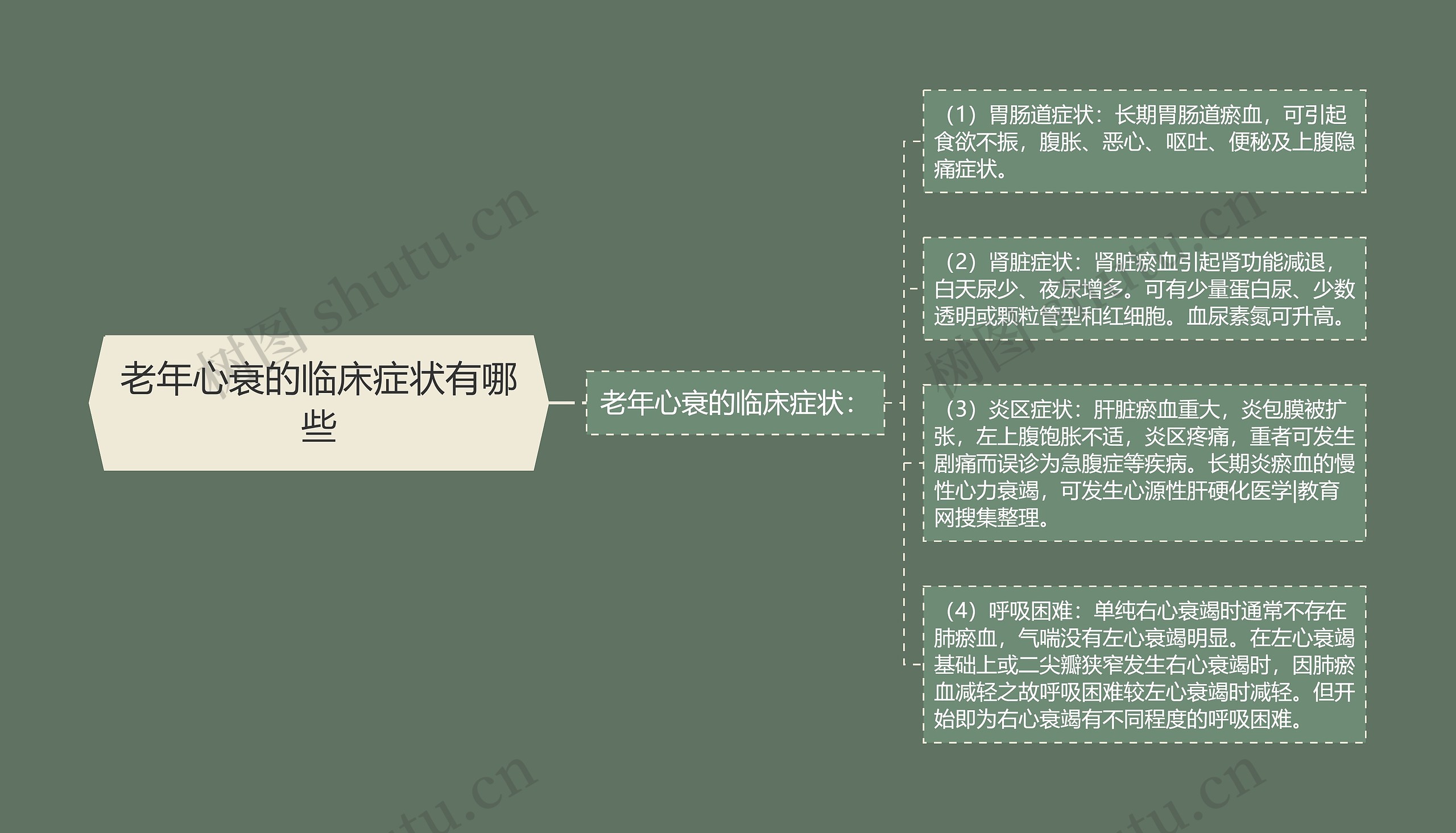 老年心衰的临床症状有哪些

老年心衰的临床症状：

（1）胃肠道症状：长期胃肠道瘀血，可引起食欲不振，腹胀、恶心、呕吐、便秘及上腹隐痛症状。

（2）肾脏症状：肾脏瘀血引起肾功能减退，白天尿少、夜尿增多。可有少量蛋白尿、少数透明或颗粒管型和红细胞。血尿素氮可升高。

（3）炎区症状：肝脏瘀血重大，炎包膜被扩张，左上腹饱胀不适，炎区疼痛，重者可发生剧痛而误诊为急腹症等疾病。长期炎瘀血的慢性心力衰竭，可发生心源性肝硬化医学|教育网搜集整理。

（4）呼吸困难：单纯右心衰竭时通常不存在肺瘀血，气喘没有左心衰竭明显。在左心衰竭基础上或二尖瓣狭窄发生右心衰竭时，因肺瘀血减轻之故呼吸困难较左心衰竭时减轻。但开始即为右心衰竭有不同程度的呼吸困难。

树图 shutu.cn
树图 shutu.cn
shutu.cn
shutu.cn